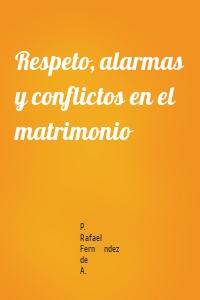 Respeto, alarmas y conflictos en el matrimonio

P.
Rafael
Fern ndez
de
A.